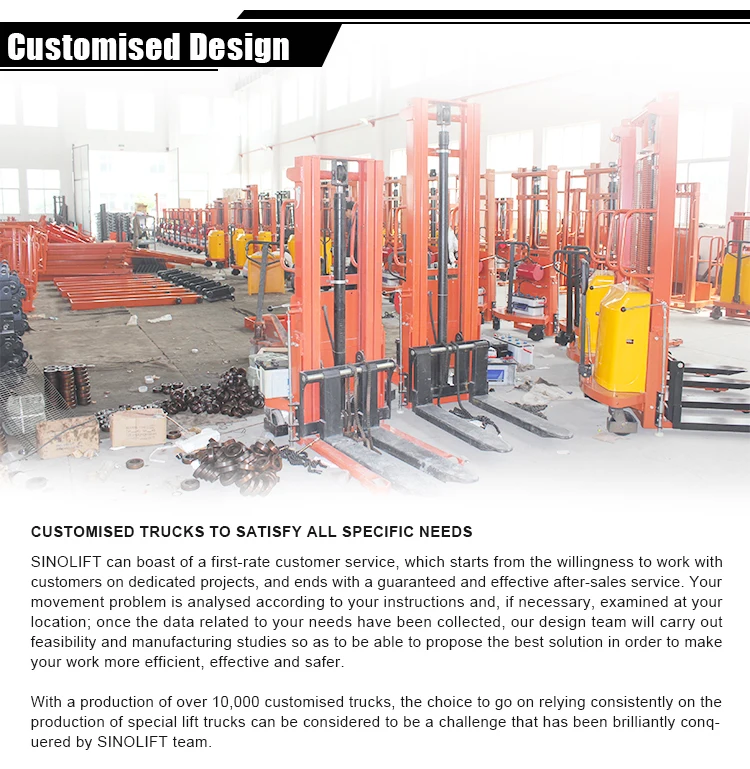 Customised Design

CUSTOMISED TRUCKS TO SATISFY ALL SPECIFIC NEEDS

SINOLIFT can boast of a first-rate customer service, which starts from the willingness to work with customers on dedicated projects, and ends with a guaranteed and effective after-sales service. Your movement problem is analysed according to your instructions and, if necessary, examined at your location; once the data related to your needs have been collected, our design team will carry out feasibility and manufacturing studies so as to be able to propose the best solution in order to make your work more efficient, effective and safer.

With a production of over 10,000 customised trucks, the choice to go on relying consistently on the production of special lift trucks can be considered to be a challenge that has been brilliantly conquered by SINOLIFT team.